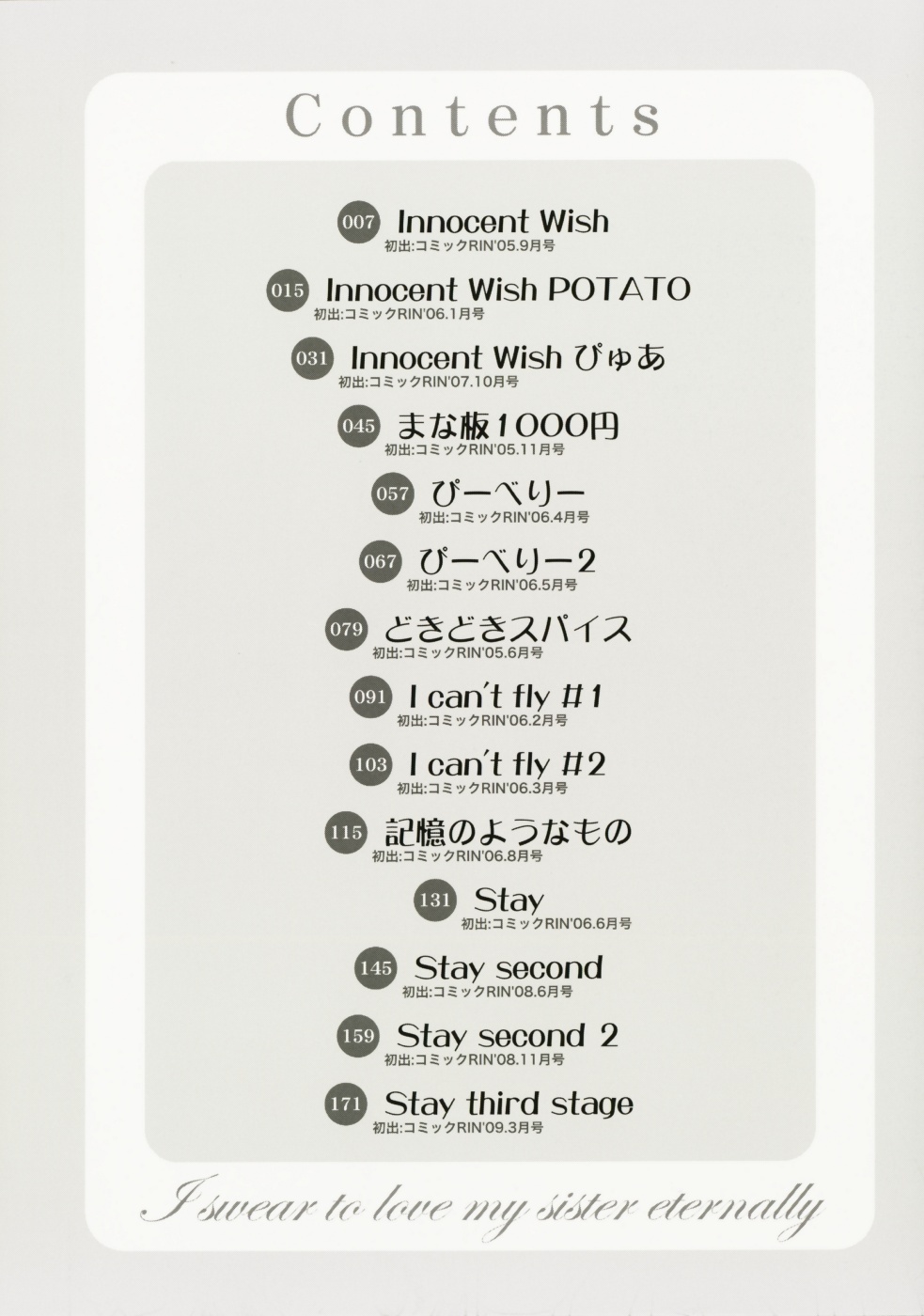 Contents

007 Innocent Wish
初出:コミックRIN'05.9月号

015 Innocent Wish POTATO
初出:コミックRIN'06.1月号

031 Innocent Wish ぴゅあ
初出:コミックRIN'07.10月号

045 まな板1000円
初出:コミックRIN'05.11月号

057 ぴーべりー
初出:コミックRIN'06.4月号

067 ぴーべりー2
初出:コミックRIN'06.5月号

079 どきどきスパイス
初出:コミックRIN'05.6月号

091 I can't fly #1
初出:コミックRIN'06.2月号

103 I can't fly #2
初出:コミックRIN'06.3月号

115 記憶のようなもの
初出:コミックRIN'06.8月号

131 Stay
初出:コミックRIN'06.6月号

145 Stay second
初出:コミックRIN'08.6月号

159 Stay second 2
初出:コミックRIN'08.11月号

171 Stay third stage
初出:コミックRIN'09.3月号

I swear to love my sister eternally